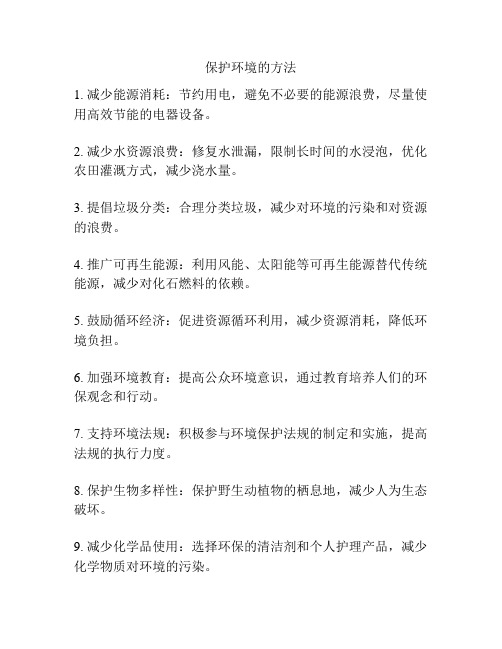 保护环境的方法

1. 减少能源消耗：节约用电，避免不必要的能源浪费，尽量使用高效节能的电器设备。

2. 减少水资源浪费：修复水泄漏，限制长时间的水浸泡，优化农田灌溉方式，减少浇水量。

3. 提倡垃圾分类：合理分类垃圾，减少对环境的污染和对资源的浪费。

4. 推广可再生能源：利用风能、太阳能等可再生能源替代传统能源，减少对化石燃料的依赖。

5. 鼓励循环经济：促进资源循环利用，减少资源消耗，降低环境负担。

6. 加强环境教育：提高公众环境意识，通过教育培养人们的环保观念和行动。

7. 支持环境法规：积极参与环境保护法规的制定和实施，提高法规的执行力度。

8. 保护生物多样性：保护野生动植物的栖息地，减少人为生态破坏。

9. 减少化学品使用：选择环保的清洁剂和个人护理产品，减少化学物质对环境的污染。